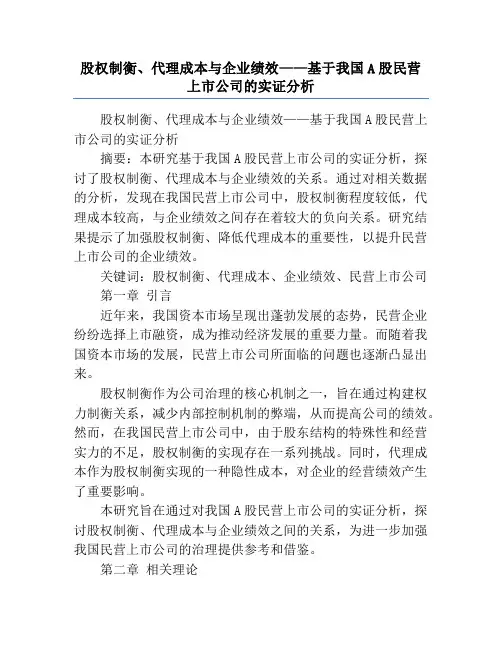 股权制衡、代理成本与企业绩效——基于我国A股民营上市公司的实证分析

股权制衡、代理成本与企业绩效——基于我国A股民营上市公司的实证分析

摘要：本研究基于我国A股民营上市公司的实证分析，探讨了股权制衡、代理成本与企业绩效的关系。通过对相关数据的分析，发现在我国民营上市公司中，股权制衡程度较低，代理成本较高，与企业绩效之间存在着较大的负向关系。研究结果提示了加强股权制衡、降低代理成本的重要性，以提升民营上市公司的企业绩效。

关键词：股权制衡、代理成本、企业绩效、民营上市公司

第一章 引言

近年来，我国资本市场呈现出蓬勃发展的态势，民营企业纷纷选择上市融资，成为推动经济发展的重要力量。而随着我国资本市场的发展，民营上市公司所面临的问题也逐渐凸显出来。

股权制衡作为公司治理的核心机制之一，旨在通过构建权力制衡关系，减少内部控制机制的弊端，从而提高公司的绩效。然而，在我国民营上市公司中，由于股东结构的特殊性和经营实力的不足，股权制衡的实现存在一系列挑战。同时，代理成本作为股权制衡实现的一种隐性成本，对企业的经营绩效产生了重要影响。

本研究旨在通过对我国A股民营上市公司的实证分析，探讨股权制衡、代理成本与企业绩效之间的关系，为进一步加强我国民营上市公司的治理提供参考和借鉴。

第二章 相关理论